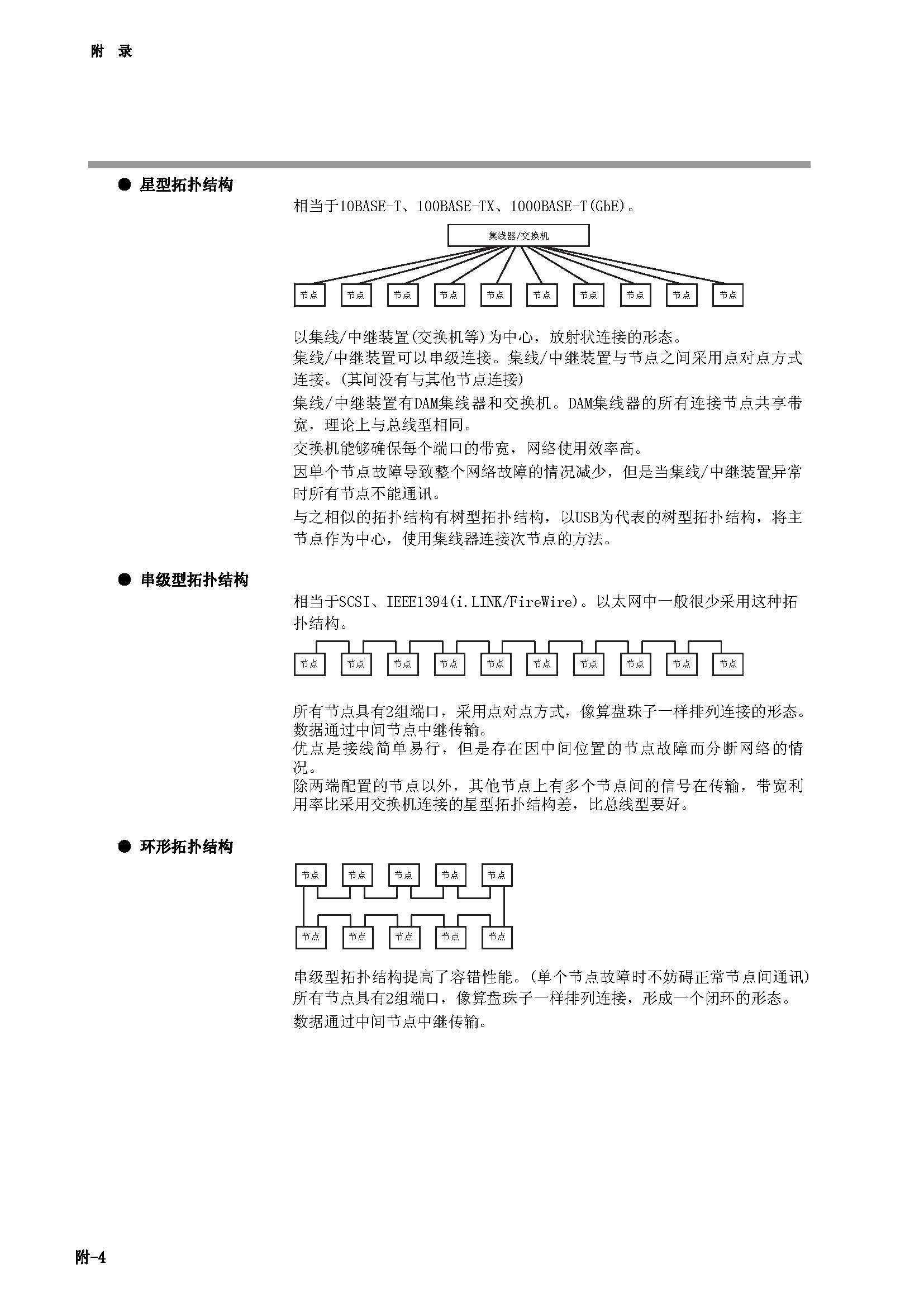 附 录

● 星型拓扑结构

相当于10BASE-T、100BASE-TX、1000BASE-T(GbE)。

集线器/交换机

节点 节点 节点 节点 节点 节点 节点 节点 节点 节点

以集线/中继装置(交换机等)为中心，放射状连接的形态。
集线/中继装置可以串级连接。集线/中继装置与节点之间采用点对点方式连接。(其间没有与其他节点连接)
集线/中继装置有DAM集线器和交换机。DAM集线器的所有连接节点共享带宽，理论上与总线型相同。
交换机能够确保每个端口的带宽，网络使用效率高。
因单个节点故障导致整个网络故障的情况减少，但是当集线/中继装置异常时所有节点不能通讯。
与之相似的拓扑结构有树型拓扑结构，以USB为代表的树型拓扑结构，将主节点作为中心，使用集线器连接次节点的方法。

● 串级型拓扑结构

相当于SCSI、IEEE1394(i.LINK/FireWire)。以太网中一般很少采用这种拓扑结构。

节点 节点 节点 节点 节点 节点 节点 节点 节点 节点

所有节点具有2组端口，采用点对点方式，像算盘珠子一样排列连接的形态。
数据通过中间节点中继传输。
优点是接线简单易行，但是存在因中间位置的节点故障而分断网络的情况。
除两端配置的节点以外，其他节点上有多个节点间的信号在传输，带宽利用率比采用交换机连接的星型拓扑结构差，比总线型要好。

● 环形拓扑结构

节点 节点 节点 节点 节点

节点 节点 节点 节点 节点

串级型拓扑结构提高了容错性能。(单个节点故障时不妨碍正常节点间通讯)
所有节点具有2组端口，像算盘珠子一样排列连接，形成一个闭环的形态。
数据通过中间节点中继传输。

附-4